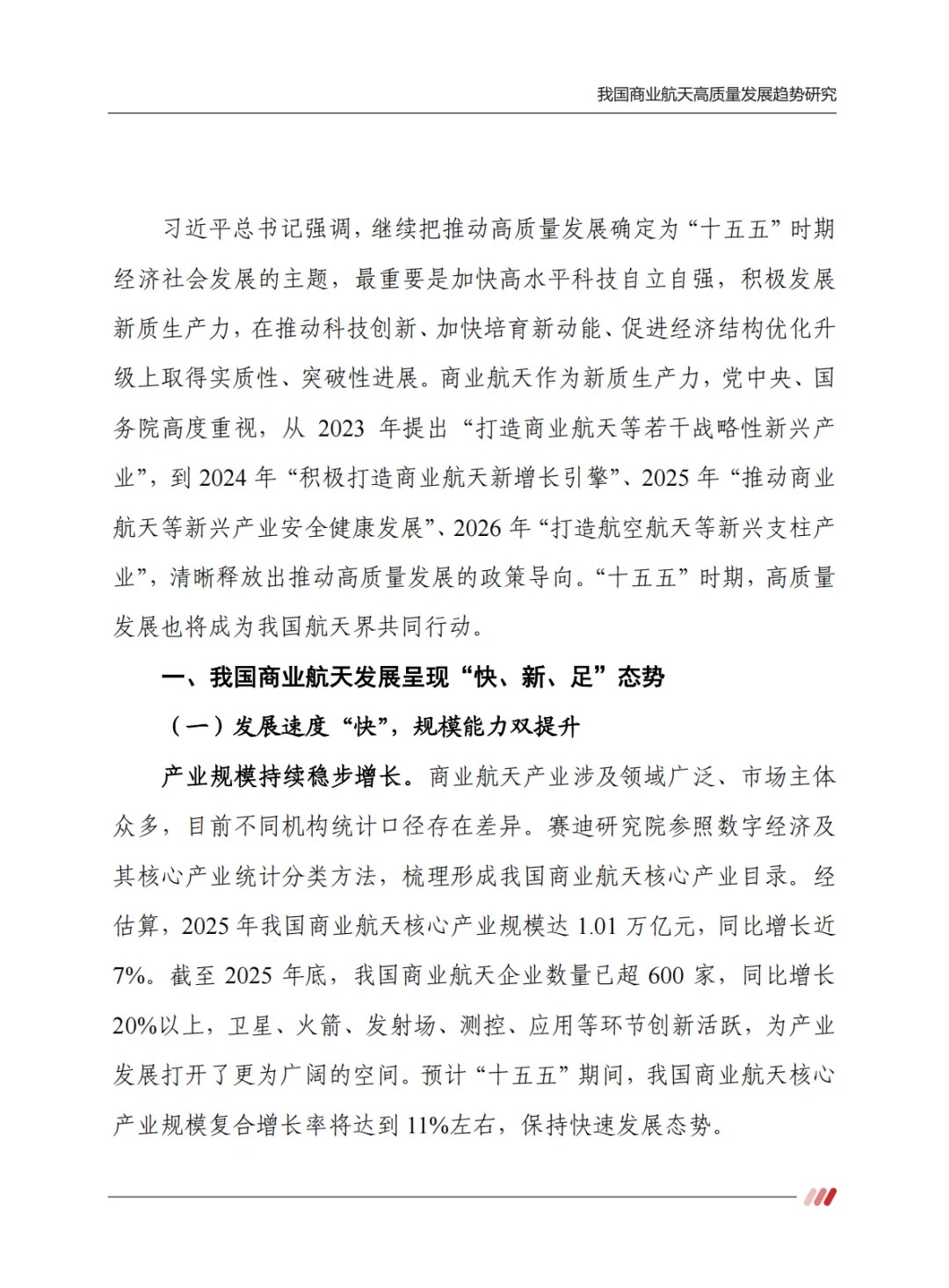 我国商业航天高质量发展趋势研究

习近平总书记强调，继续把推动高质量发展确定为“十五五”时期经济社会发展的主题，最重要是加快高水平科技自立自强，积极发展新质生产力，在推动科技创新、加快培育新动能、促进经济结构优化升级上取得实质性、突破性进展。商业航天作为新质生产力，党中央、国务院高度重视，从2023年提出“打造商业航天等若干战略性新兴产业”，到2024年“积极打造商业航天新增长引擎”、2025年“推动商业航天等新兴产业安全健康发展”、2026年“打造航空航天等新兴支柱产业”，清晰释放出推动高质量发展的政策导向。“十五五”时期，高质量发展也将成为我国航天界共同行动。

一、我国商业航天发展呈现“快、新、足”态势

（一）发展速度“快”，规模能力双提升

产业规模持续稳步增长。商业航天产业涉及领域广泛、市场主体众多，目前不同机构统计口径存在差异。赛迪研究院参照数字经济及其核心产业统计分类方法，梳理形成我国商业航天核心产业目录。经估算，2025年我国商业航天核心产业规模达1.01万亿元，同比增长近7%。截至2025年底，我国商业航天企业数量已超600家，同比增长20%以上，卫星、火箭、发射场、测控、应用等环节创新活跃，为产业发展打开了更为广阔的空间。预计“十五五”期间，我国商业航天核心产业规模复合增长率将达到11%左右，保持快速发展态势。